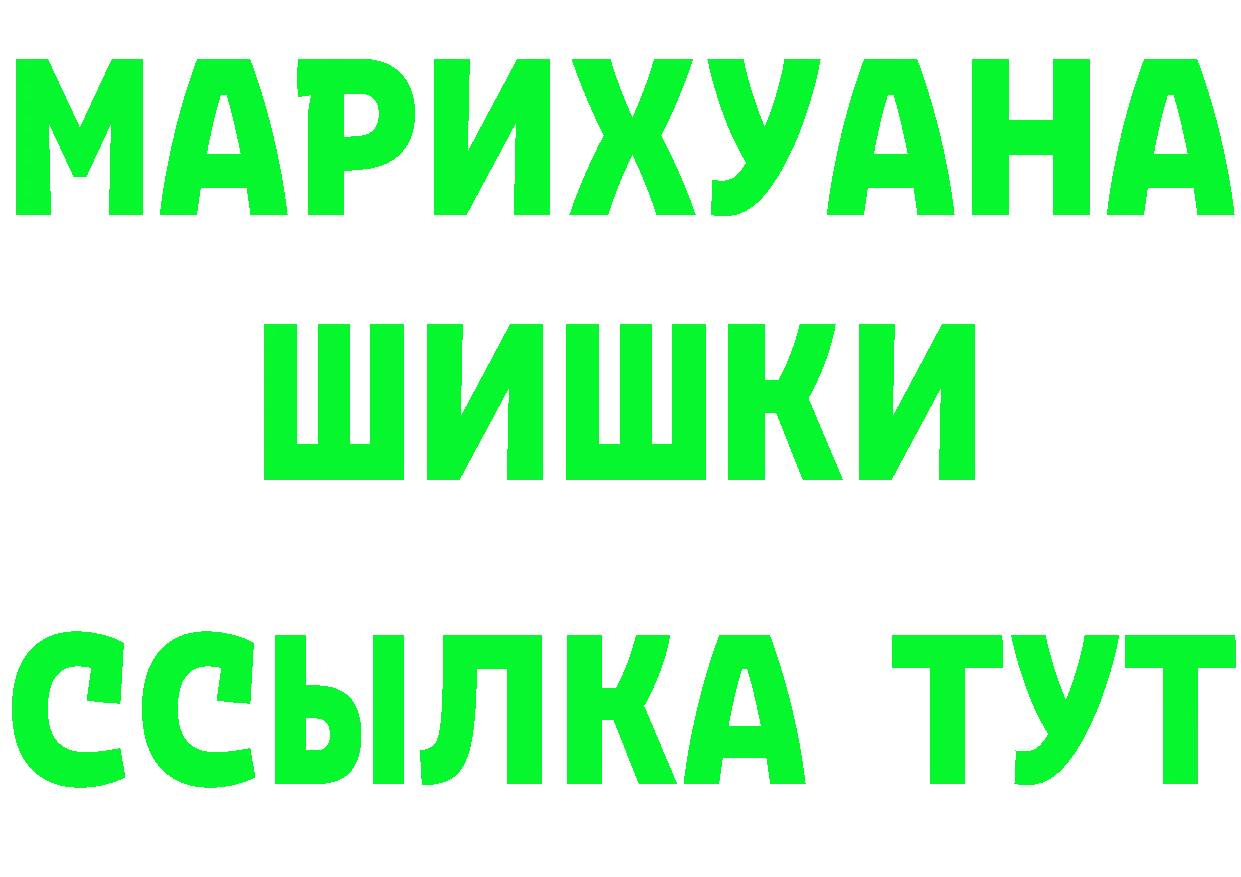 МАРИХУАНА
ШИШКИ
ССЫЛКА ТУТ